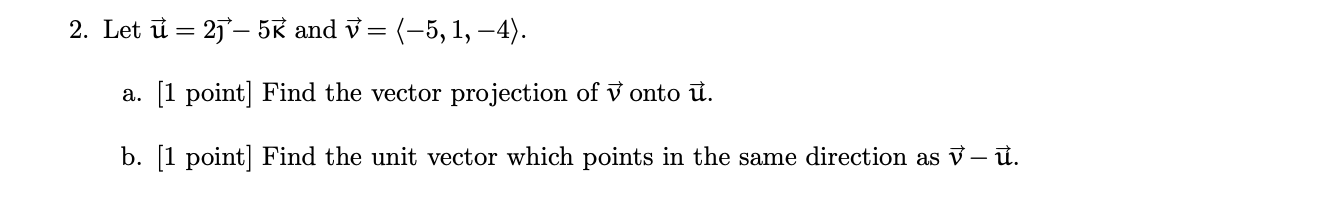 2. Let $\vec{u} = 2\vec{\jmath} - 5\vec{k}$ and $\vec{v} = \langle -5, 1, -4 \rangle$.

a. [1 point] Find the vector projection of $\vec{v}$ onto $\vec{u}$.

b. [1 point] Find the unit vector which points in the same direction as $\vec{v} - \vec{u}$.